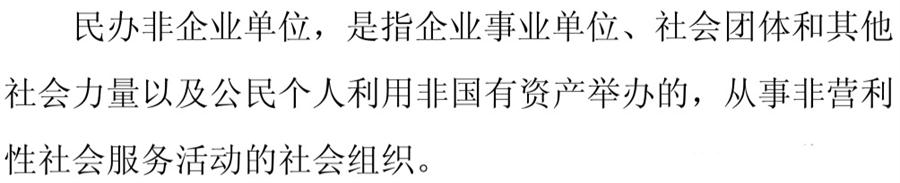 民办非企业单位，是指企业事业单位、社会团体和其他社会力量以及公民个人利用非国有资产举办的，从事非营利性社会服务活动的社会组织。